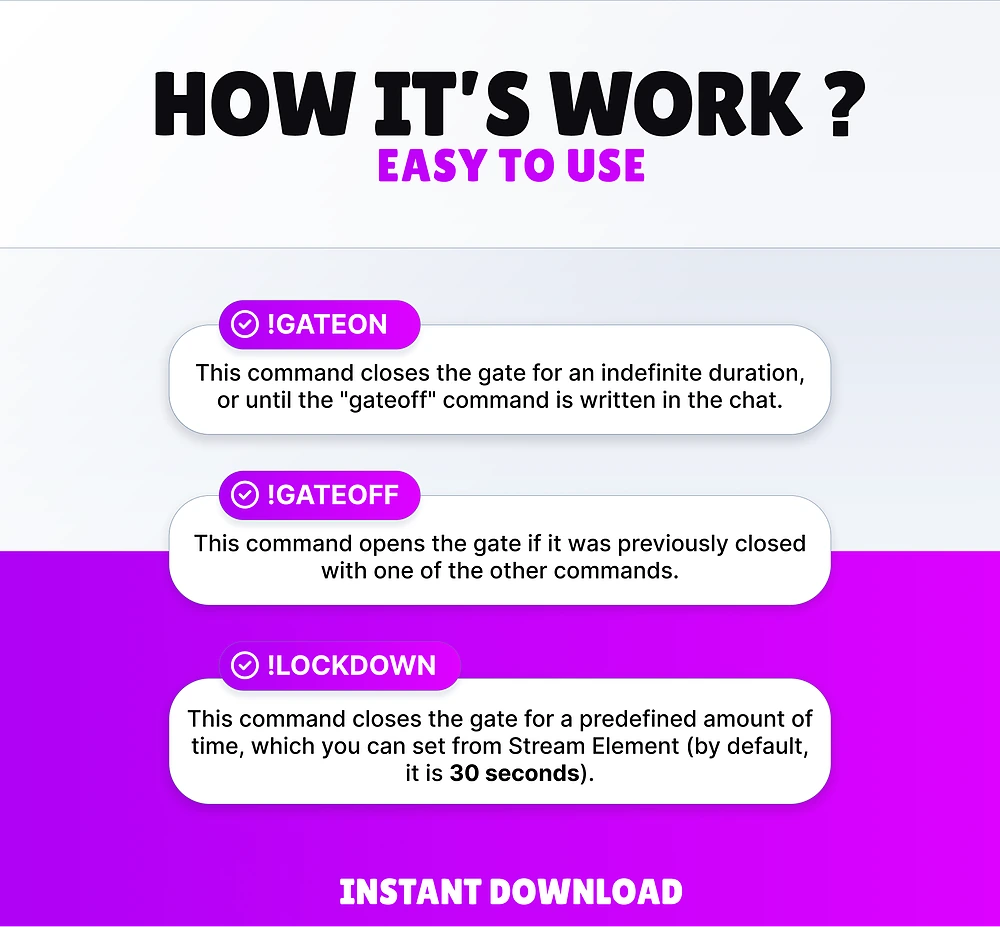 HOW IT'S WORK ?
EASY TO USE

!GATEON

This command closes the gate for an indefinite duration, or until the "gateoff" command is written in the chat.

!GATEOFF

This command opens the gate if it was previously closed with one of the other commands.

!LOCKDOWN

This command closes the gate for a predefined amount of time, which you can set from Stream Element (by default, it is 30 seconds).

INSTANT DOWNLOAD